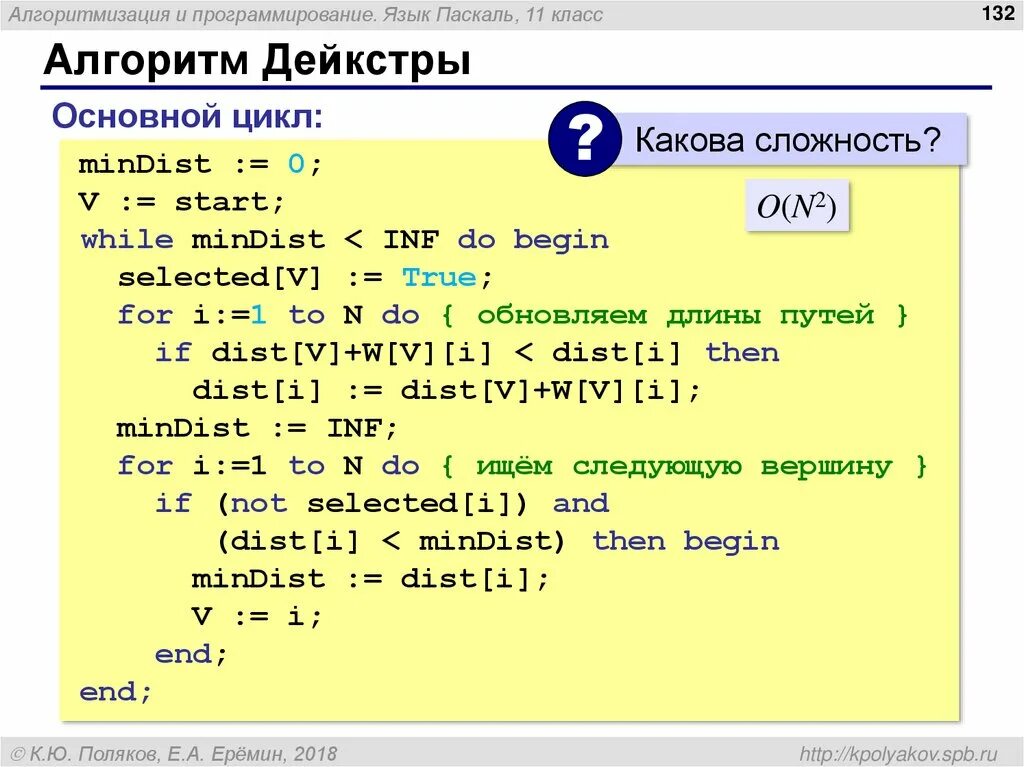 Алгоритмизация и программирование. Язык Паскаль, 11 класс

132

Алгоритм Дейкстры

Основной цикл:

?

Какова сложность?

$O(N^2)$

minDist := 0;
V := start;
while minDist < INF do begin
  selected[V] := True;
  for i:=1 to N do { обновляем длины путей }
    if dist[V]+W[V][i] < dist[i] then
      dist[i] := dist[V]+W[V][i];
  minDist := INF;
  for i:=1 to N do { ищём следующую вершину }
    if (not selected[i]) and
       (dist[i] < minDist) then begin
      minDist := dist[i];
      V := i;
    end;
end;

© К.Ю. Поляков, Е.А. Ерёмин, 2018

http://kpolyakov.spb.ru